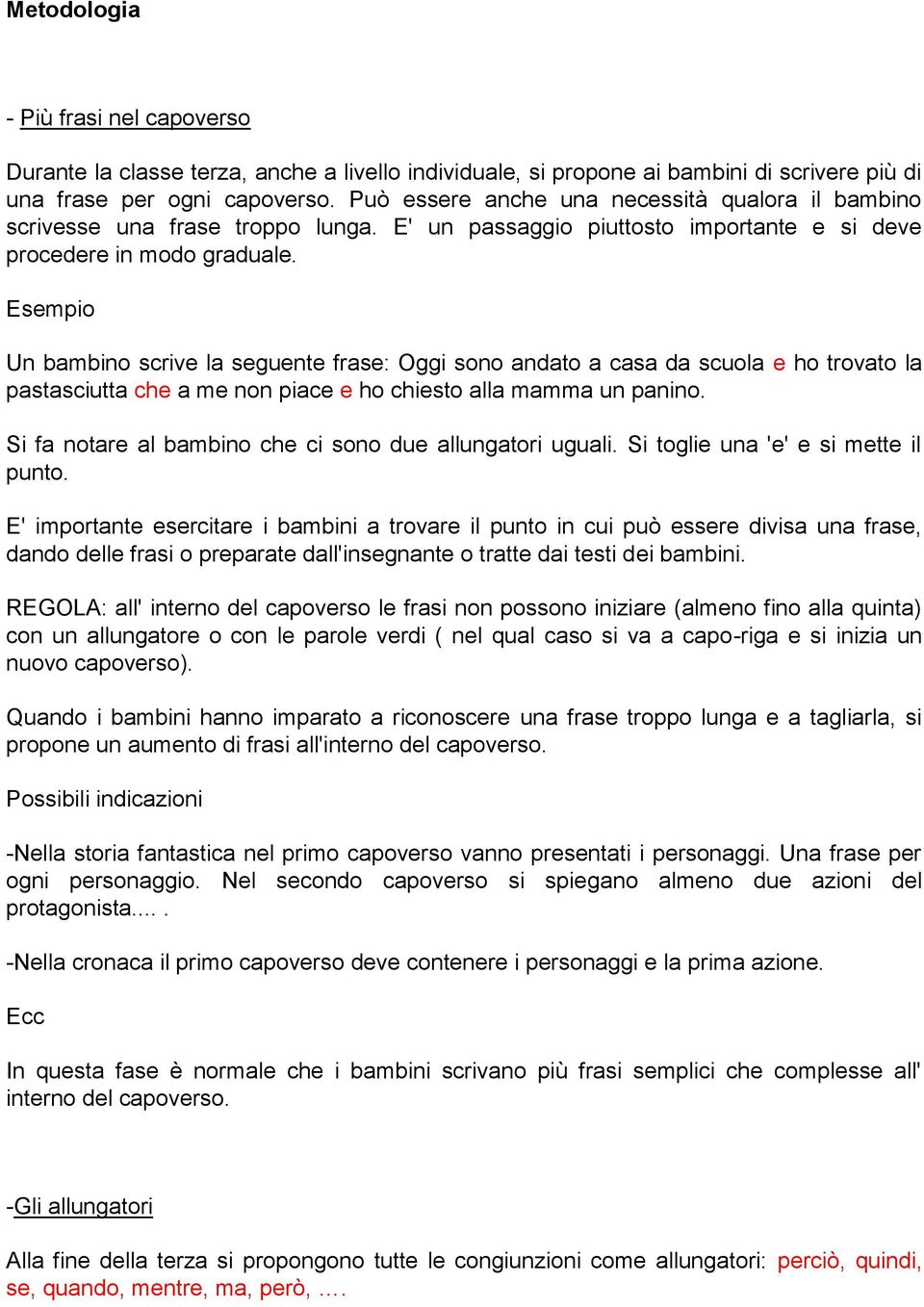 Metodologia

- Più frasi nel capoverso

Durante la classe terza, anche a livello individuale, si propone ai bambini di scrivere più di una frase per ogni capoverso. Può essere anche una necessità qualora il bambino scrivesse una frase troppo lunga. E' un passaggio piuttosto importante e si deve procedere in modo graduale.

Esempio

Un bambino scrive la seguente frase: Oggi sono andato a casa da scuola e ho trovato la pastasciutta che a me non piace e ho chiesto alla mamma un panino.

Si fa notare al bambino che ci sono due allungatori uguali. Si toglie una 'e' e si mette il punto.

E' importante esercitare i bambini a trovare il punto in cui può essere divisa una frase, dando delle frasi o preparate dall'insegnante o tratte dai testi dei bambini.

REGOLA: all' interno del capoverso le frasi non possono iniziare (almeno fino alla quinta) con un allungatore o con le parole verdi ( nel qual caso si va a capo-riga e si inizia un nuovo capoverso).

Quando i bambini hanno imparato a riconoscere una frase troppo lunga e a tagliarla, si propone un aumento di frasi all'interno del capoverso.

Possibili indicazioni

-Nella storia fantastica nel primo capoverso vanno presentati i personaggi. Una frase per ogni personaggio. Nel secondo capoverso si spiegano almeno due azioni del protagonista.... .

-Nella cronaca il primo capoverso deve contenere i personaggi e la prima azione.

Ecc

In questa fase è normale che i bambini scrivano più frasi semplici che complesse all' interno del capoverso.

-Gli allungatori

Alla fine della terza si propongono tutte le congiunzioni come allungatori: perciò, quindi, se, quando, mentre, ma, però, ....